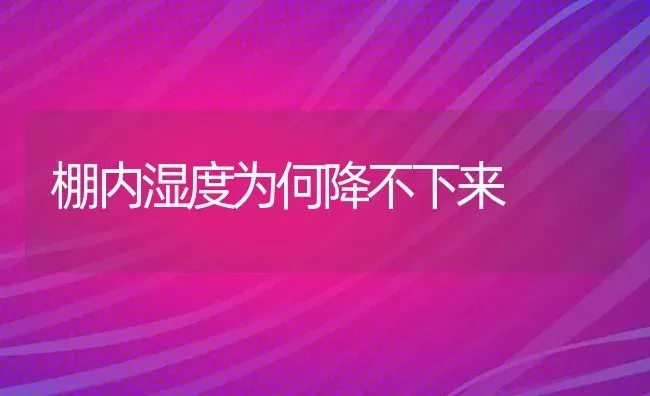 棚内湿度为何降不下来